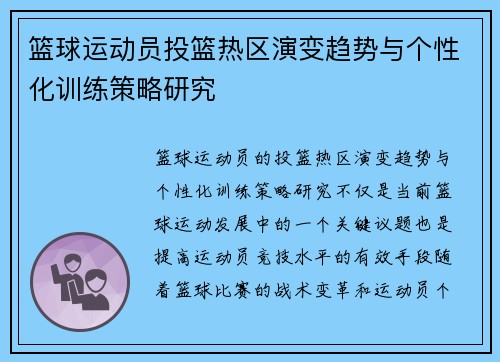 篮球运动员投篮热区演变趋势与个性化训练策略研究

篮球运动员的投篮热区演变趋势与个性化训练策略研究不仅是当前篮球运动发展中的一个关键议题也是提高运动员竞技水平的有效手段随着篮球比赛的战术变革和运动员个